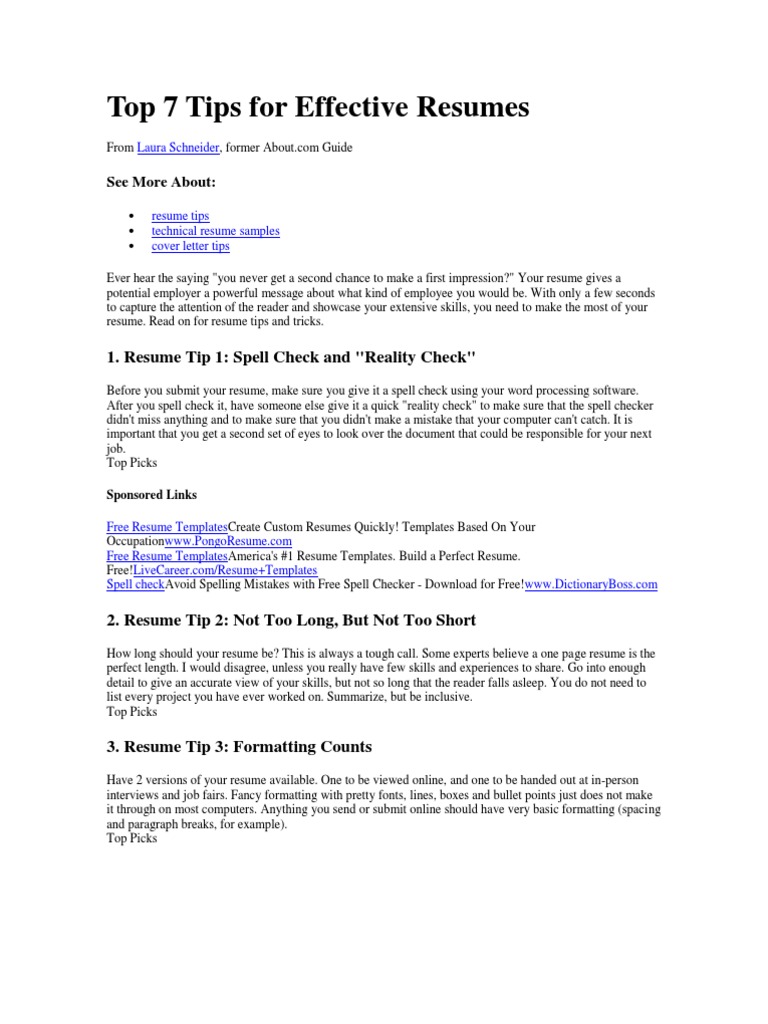 Top 7 Tips for Effective Resumes

From Laura Schneider, former About.com Guide

See More About:

- resume tips
- technical resume samples
- cover letter tips

Ever hear the saying "you never get a second chance to make a first impression?" Your resume gives a potential employer a powerful message about what kind of employee you would be. With only a few seconds to capture the attention of the reader and showcase your extensive skills, you need to make the most of your resume. Read on for resume tips and tricks.

1. Resume Tip 1: Spell Check and "Reality Check"

Before you submit your resume, make sure you give it a spell check using your word processing software. After you spell check it, have someone else give it a quick "reality check" to make sure that the spell checker didn't miss anything and to make sure that you didn't make a mistake that your computer can't catch. It is important that you get a second set of eyes to look over the document that could be responsible for your next job.
Top Picks

Sponsored Links

Free Resume TemplatesCreate Custom Resumes Quickly! Templates Based On Your Occupationwww.PongoResume.com
Free Resume TemplatesAmerica's #1 Resume Templates. Build a Perfect Resume. Free!LiveCareer.com/Resume+Templates
Spell checkAvoid Spelling Mistakes with Free Spell Checker - Download for Free!www.DictionaryBoss.com

2. Resume Tip 2: Not Too Long, But Not Too Short

How long should your resume be? This is always a tough call. Some experts believe a one page resume is the perfect length. I would disagree, unless you really have few skills and experiences to share. Go into enough detail to give an accurate view of your skills, but not so long that the reader falls asleep. You do not need to list every project you have ever worked on. Summarize, but be inclusive.
Top Picks

3. Resume Tip 3: Formatting Counts

Have 2 versions of your resume available. One to be viewed online, and one to be handed out at in-person interviews and job fairs. Fancy formatting with pretty fonts, lines, boxes and bullet points just does not make it through on most computers. Anything you send or submit online should have very basic formatting (spacing and paragraph breaks, for example).
Top Picks